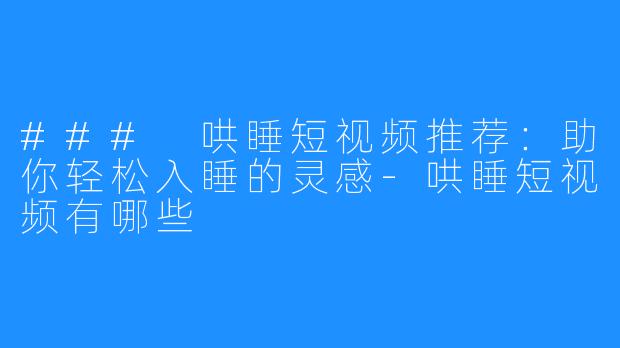 ### 哄睡短视频推荐：助你轻松入睡的灵感-哄睡短视频有哪些